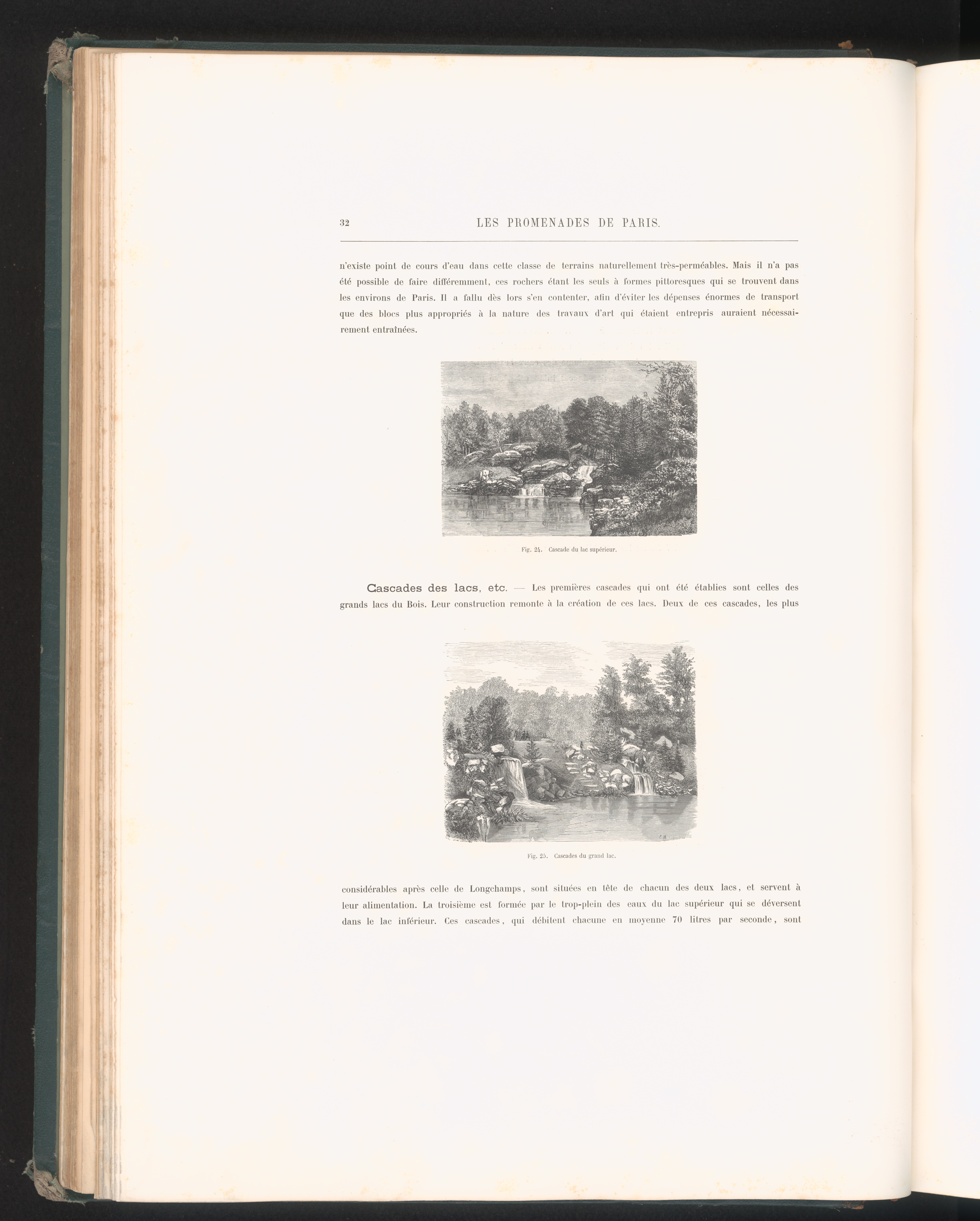 32 LES PROMENADES DE PARIS.

n'existe point de cours d'eau dans cette classe de terrains naturellement très-perméables. Mais il n'a pas été possible de faire différemment, ces rochers étant les seuls à formes pittoresques qui se trouvent dans les environs de Paris. Il a fallu dès lors s'en contenter, afin d'éviter les dépenses énormes de transport que des blocs plus appropriés à la nature des travaux d'art qui étaient entrepris auraient nécessairement entraînées.

Fig. 24. Cascade du lac supérieur.

Cascades des lacs, etc. — Les premières cascades qui ont été établies sont celles des grands lacs du Bois. Leur construction remonte à la création de ces lacs. Deux de ces cascades, les plus

Fig. 25. Cascades du grand lac.

considérables après celle de Longchamps, sont situées en tête de chacun des deux lacs, et servent à leur alimentation. La troisième est formée par le trop-plein des eaux du lac supérieur qui se déversent dans le lac inférieur. Ces cascades, qui débitent chacune en moyenne 70 litres par seconde, sont